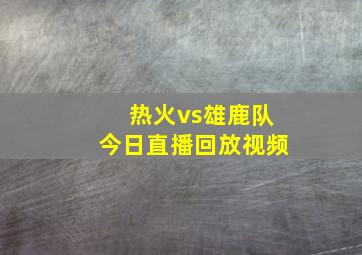 热火vs雄鹿队
今日直播回放视频